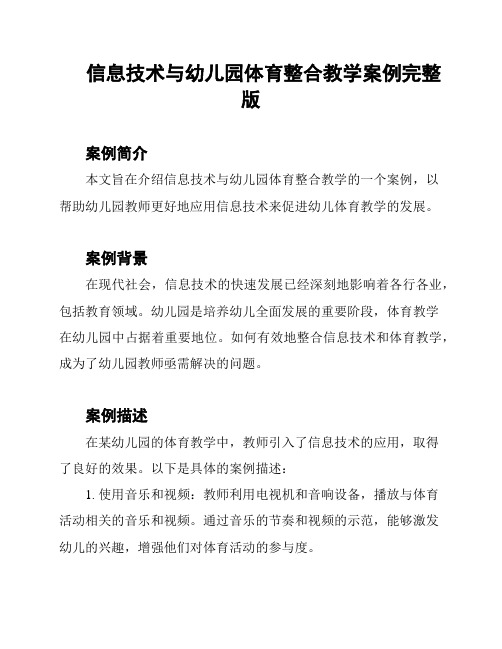 信息技术与幼儿园体育整合教学案例完整版

案例简介

本文旨在介绍信息技术与幼儿园体育整合教学的一个案例，以帮助幼儿园教师更好地应用信息技术来促进幼儿体育教学的发展。

案例背景

在现代社会，信息技术的快速发展已经深刻地影响着各行各业，包括教育领域。幼儿园是培养幼儿全面发展的重要阶段，体育教学在幼儿园中占据着重要地位。如何有效地整合信息技术和体育教学，成为了幼儿园教师亟需解决的问题。

案例描述

在某幼儿园的体育教学中，教师引入了信息技术的应用，取得了良好的效果。以下是具体的案例描述：

1. 使用音乐和视频：教师利用电视机和音响设备，播放与体育活动相关的音乐和视频。通过音乐的节奏和视频的示范，能够激发幼儿的兴趣，增强他们对体育活动的参与度。